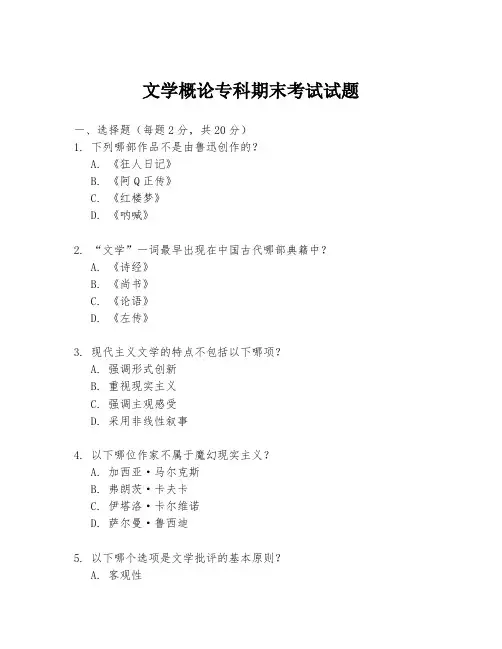 文学概论专科期末考试试题

一、选择题（每题 2 分，共 20 分）
1. 下列哪部作品不是由鲁迅创作的？
A. 《狂人日记》
B. 《阿 Q 正传》
C. 《红楼梦》
D. 《呐喊》

2. “文学”一词最早出现在中国古代哪部典籍中？
A. 《诗经》
B. 《尚书》
C. 《论语》
D. 《左传》

3. 现代主义文学的特点不包括以下哪项？
A. 强调形式创新
B. 重视现实主义
C. 强调主观感受
D. 采用非线性叙事

4. 以下哪位作家不属于魔幻现实主义？
A. 加西亚·马尔克斯
B. 弗朗茨·卡夫卡
C. 伊塔洛·卡尔维诺
D. 萨尔曼·鲁西迪

5. 以下哪个选项是文学批评的基本原则？
A. 客观性